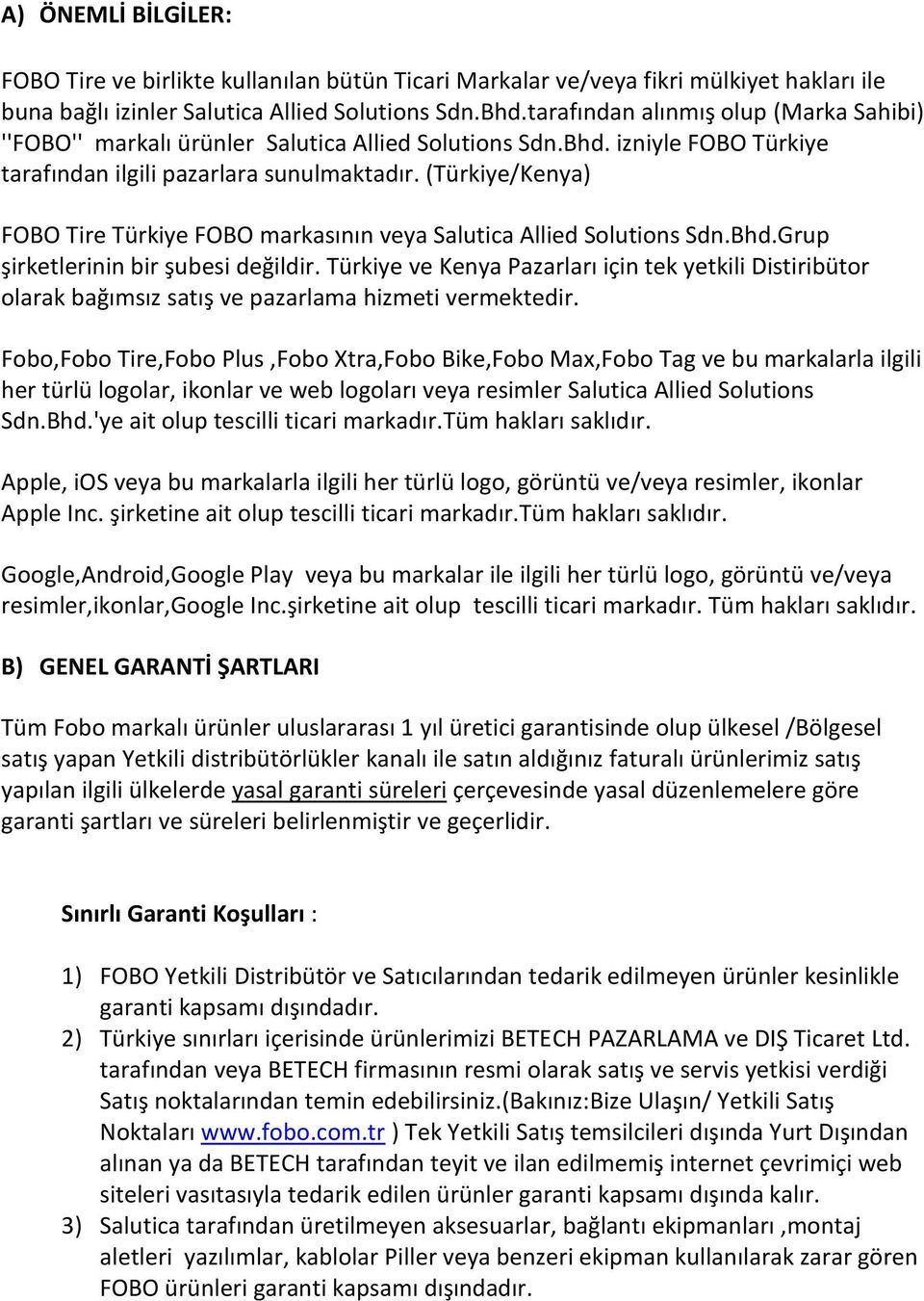 A) ÖNEMLİ BİLGİLER:

FOBO Tire ve birlikte kullanılan bütün Ticari Markalar ve/veya fikri mülkiyet hakları ile buna bağlı izinler Salutica Allied Solutions Sdn.Bhd.tarafından alınmış olup (Marka Sahibi) ''FOBO'' markalı ürünler Salutica Allied Solutions Sdn.Bhd. izniyle FOBO Türkiye tarafından ilgili pazarlara sunulmaktadır. (Türkiye/Kenya)

FOBO Tire Türkiye FOBO markasının veya Salutica Allied Solutions Sdn.Bhd.Grup şirketlerinin bir şubesi değildir. Türkiye ve Kenya Pazarları için tek yetkili Distiribütor olarak bağımsız satış ve pazarlama hizmeti vermektedir.

Fobo,Fobo Tire,Fobo Plus ,Fobo Xtra,Fobo Bike,Fobo Max,Fobo Tag ve bu markalarla ilgili her türlü logolar, ikonlar ve web logoları veya resimler Salutica Allied Solutions Sdn.Bhd.'ye ait olup tescilli ticari markadır.Tüm hakları saklıdır.

Apple, iOS veya bu markalarla ilgili her türlü logo, görüntü ve/veya resimler, ikonlar Apple Inc. şirketine ait olup tescilli ticari markadır.Tüm hakları saklıdır.

Google,Android,Google Play veya bu markalar ile ilgili her türlü logo, görüntü ve/veya resimler,ikonlar,Google Inc.şirketine ait olup tescilli ticari markadır. Tüm hakları saklıdır.

B) GENEL GARANTİ ŞARTLARI

Tüm Fobo markalı ürünler uluslararası 1 yıl üretici garantisinde olup ülkesel /Bölgesel satış yapan Yetkili distribütörlükler kanalı ile satın aldığınız faturalı ürünlerimiz satış yapılan ilgili ülkelerde yasal garanti süreleri çerçevesinde yasal düzenlemelere göre garanti şartları ve süreleri belirlenmiştir ve geçerlidir.

Sınırlı Garanti Koşulları :

1) FOBO Yetkili Distribütör ve Satıcılarından tedarik edilmeyen ürünler kesinlikle garanti kapsamı dışındadır.
2) Türkiye sınırları içerisinde ürünlerimizi BETECH PAZARLAMA ve DIŞ Ticaret Ltd. tarafından veya BETECH firmasının resmi olarak satış ve servis yetkisi verdiği Satış noktalarından temin edebilirsiniz.(Bakınız:Bize Ulaşın/ Yetkili Satış Noktaları www.fobo.com.tr ) Tek Yetkili Satış temsilcileri dışında Yurt Dışından alınan ya da BETECH tarafından teyit ve ilan edilmemiş internet çevrimiçi web siteleri vasıtasıyla tedarik edilen ürünler garanti kapsamı dışında kalır.
3) Salutica tarafından üretilmeyen aksesuarlar, bağlantı ekipmanları ,montaj aletleri yazılımlar, kablolar Piller veya benzeri ekipman kullanılarak zarar gören FOBO ürünleri garanti kapsamı dışındadır.